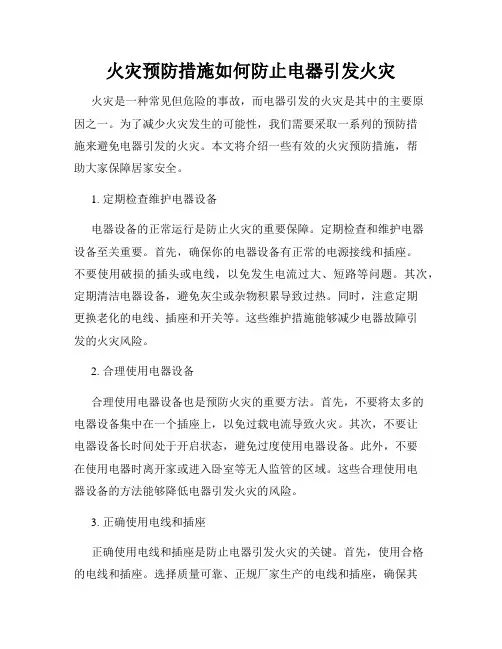 火灾预防措施如何防止电器引发火灾

火灾是一种常见但危险的事故，而电器引发的火灾是其中的主要原因之一。为了减少火灾发生的可能性，我们需要采取一系列的预防措施来避免电器引发的火灾。本文将介绍一些有效的火灾预防措施，帮助大家保障居家安全。

1. 定期检查维护电器设备

电器设备的正常运行是防止火灾的重要保障。定期检查和维护电器设备至关重要。首先，确保你的电器设备有正常的电源接线和插座。不要使用破损的插头或电线，以免发生电流过大、短路等问题。其次，定期清洁电器设备，避免灰尘或杂物积累导致过热。同时，注意定期更换老化的电线、插座和开关等。这些维护措施能够减少电器故障引发的火灾风险。

2. 合理使用电器设备

合理使用电器设备也是预防火灾的重要方法。首先，不要将太多的电器设备集中在一个插座上，以免过载电流导致火灾。其次，不要让电器设备长时间处于开启状态，避免过度使用电器设备。此外，不要在使用电器时离开家或进入卧室等无人监管的区域。这些合理使用电器设备的方法能够降低电器引发火灾的风险。

3. 正确使用电线和插座

正确使用电线和插座是防止电器引发火灾的关键。首先，使用合格的电线和插座。选择质量可靠、正规厂家生产的电线和插座，确保其